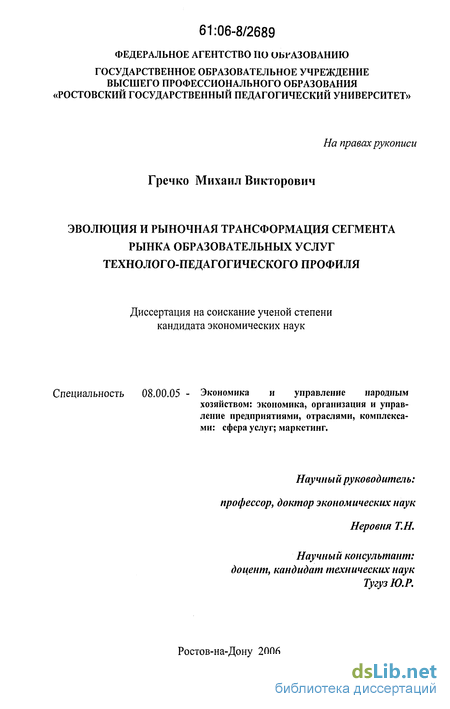 61:06-8/2689

ФЕДЕРАЛЬНОЕ АГЕНТСТВО ПО ОБРАЗОВАНИЮ
ГОСУДАРСТВЕННОЕ ОБРАЗОВАТЕЛЬНОЕ УЧРЕЖДЕНИЕ
ВЫСШЕГО ПРОФЕССИОНАЛЬНОГО ОБРАЗОВАНИЯ
«РОСТОВСКИЙ ГОСУДАРСТВЕННЫЙ ПЕДАГОГИЧЕСКИЙ УНИВЕРСИТЕТ»

На правах рукописи

Гречко Михаил Викторович

ЭВОЛЮЦИЯ И РЫНОЧНАЯ ТРАНСФОРМАЦИЯ СЕГМЕНТА
РЫНКА ОБРАЗОВАТЕЛЬНЫХ УСЛУГ
ТЕХНОЛОГО-ПЕДАГОГИЧЕСКОГО ПРОФИЛЯ

Диссертация на соискание ученой степени
кандидата экономических наук

Специальность 08.00.05 - Экономика и управление народным хозяйством: экономика, организация и управление предприятиями, отраслями, комплексами: сфера услуг; маркетинг.

Научный руководитель:
профессор, доктор экономических наук
Неровня Т.Н.

Научный консультант:
доцент, кандидат технических наук
Тугуз Ю.Р.

Ростов-на-Дону 2006

dsLib.net
библиотека диссертаций